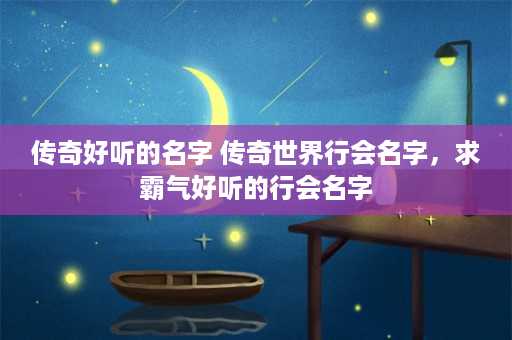 传奇好听的名字 传奇世界行会名字，求霸气好听的行会名字